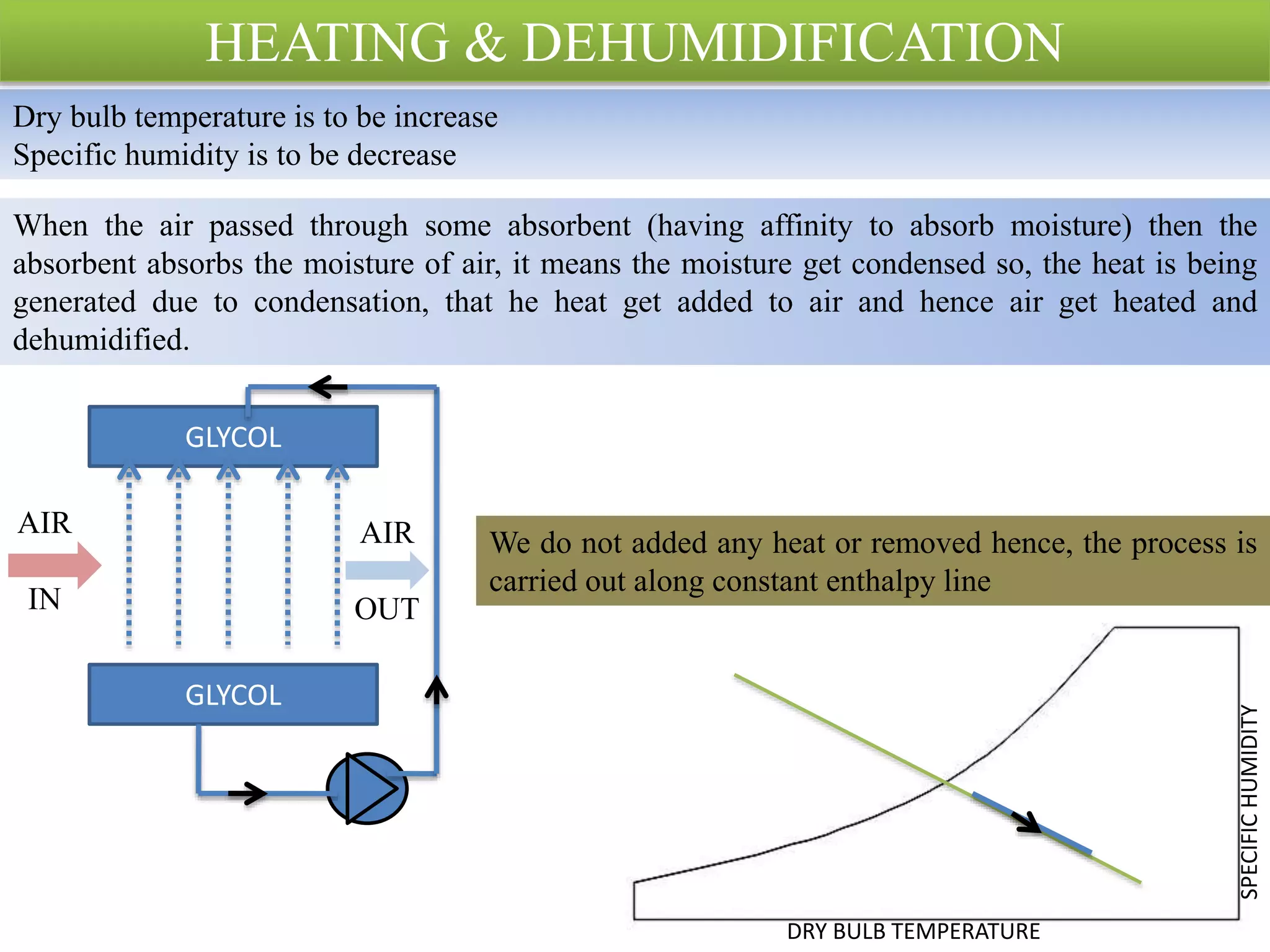 HEATING & DEHUMIDIFICATION

Dry bulb temperature is to be increase
Specific humidity is to be decrease

When the air passed through some absorbent (having affinity to absorb moisture) then the absorbent absorbs the moisture of air, it means the moisture get condensed so, the heat is being generated due to condensation, that he heat get added to air and hence air get heated and dehumidified.

GLYCOL

AIR
IN

AIR
OUT

GLYCOL

We do not added any heat or removed hence, the process is carried out along constant enthalpy line

SPECIFIC HUMIDITY

DRY BULB TEMPERATURE